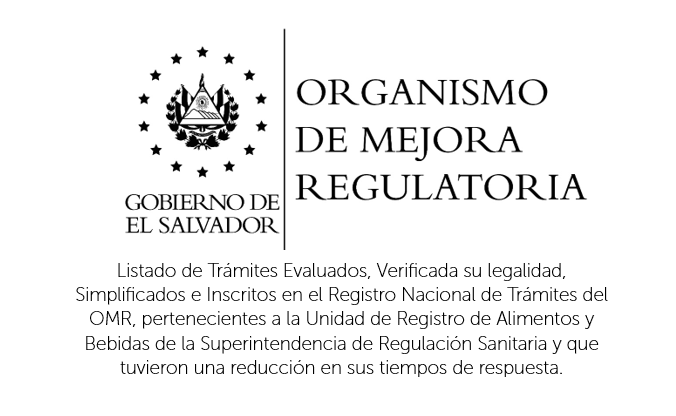 GOBIERNO DE EL SALVADOR

ORGANISMO DE MEJORA REGULATORIA

Listado de Trámites Evaluados, Verificada su legalidad, Simplificados e Inscritos en el Registro Nacional de Trámites del OMR, pertenecientes a la Unidad de Registro de Alimentos y Bebidas de la Superintendencia de Regulación Sanitaria y que tuvieron una reducción en sus tiempos de respuesta.